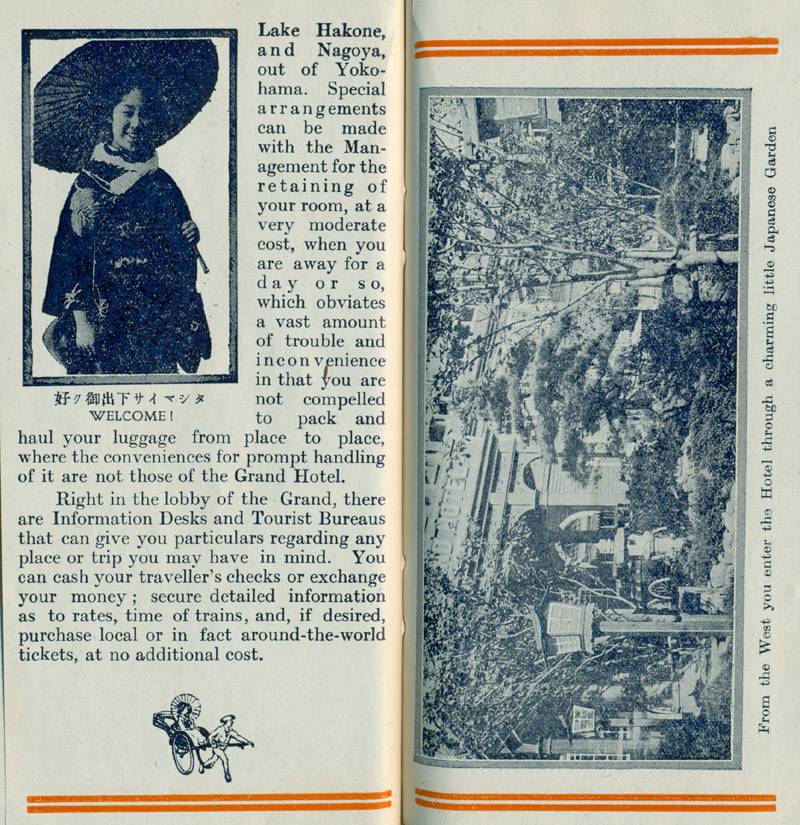 好ク御出下サイマシタ
WELCOME!

Lake Hakone, and Nagoya, out of Yokohama. Special arrangements can be made with the Management for the retaining of your room, at a very moderate cost, when you are away for a day or so, which obviates a vast amount of trouble and inconvenience in that you are not compelled to pack and haul your luggage from place to place, where the conveniences for prompt handling of it are not those of the Grand Hotel.

Right in the lobby of the Grand, there are Information Desks and Tourist Bureaus that can give you particulars regarding any place or trip you may have in mind. You can cash your traveller's checks or exchange your money; secure detailed information as to rates, time of trains, and, if desired, purchase local or in fact around-the-world tickets, at no additional cost.

From the West you enter the Hotel through a charming little Japanese Garden